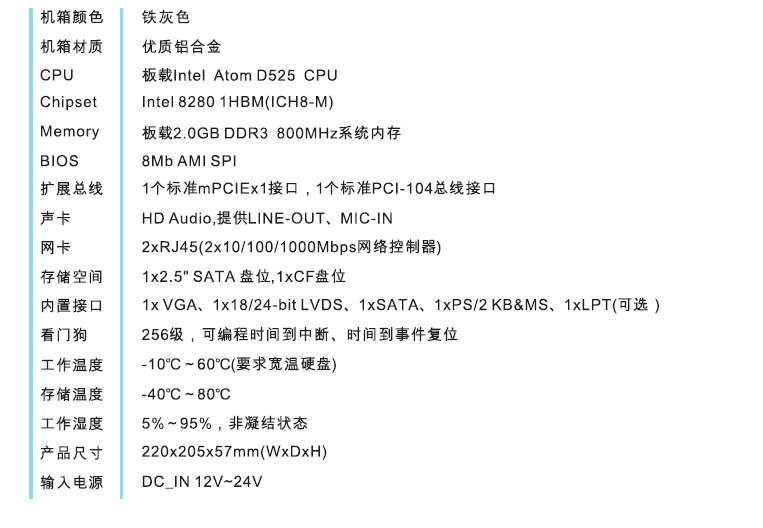 机箱颜色 铁灰色
机箱材质 优质铝合金
CPU 板载Intel Atom D525 CPU
Chipset Intel 8280 1HBM(ICH8-M)
Memory 板载2.0GB DDR3 800MHz系统内存
BIOS 8Mb AMI SPI
扩展总线 1个标准mPCIEx1接口，1个标准PCI-104总线接口
声卡 HD Audio,提供LINE-OUT、MIC-IN
网卡 2xRJ45(2x10/100/1000Mbps网络控制器)
存储空间 1x2.5" SATA盘位,1xCF盘位
内置接口 1x VGA、1x18/24-bit LVDS、1xSATA、1xPS/2 KB&MS、1xLPT(可选)
看门狗 256级，可编程时间到中断、时间到事件复位
工作温度 -10℃~60℃(要求宽温硬盘)
存储温度 -40℃~80℃
工作湿度 5%~95%，非凝结状态
产品尺寸 220x205x57mm(WxDxH)
输入电源 DC_IN 12V~24V